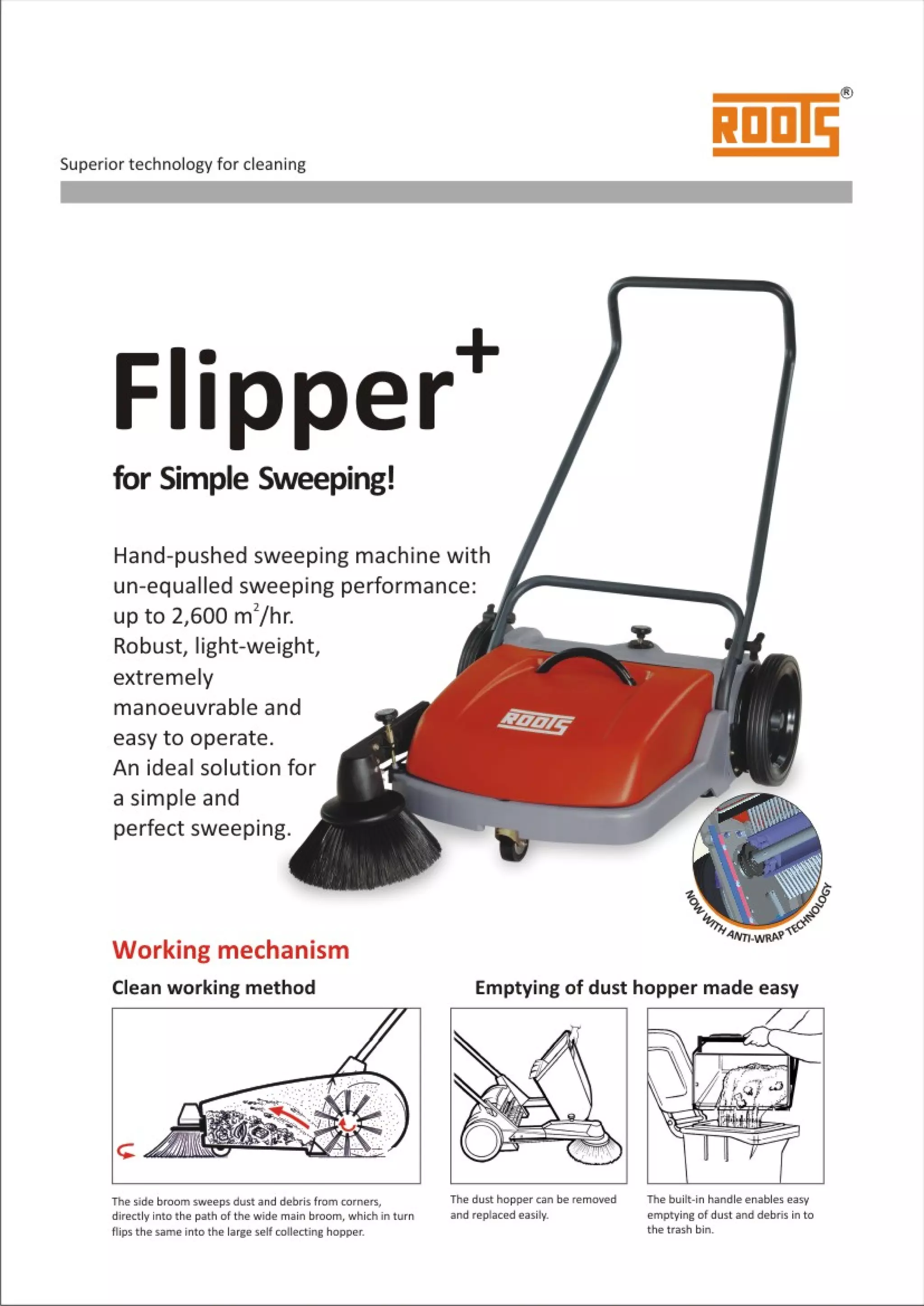 ROOTS®

Superior technology for cleaning

Flipper$^{+}$

for Simple Sweeping!

Hand-pushed sweeping machine with un-equalled sweeping performance: up to 2,600 $m^2$/hr. Robust, light-weight, extremely manoeuvrable and easy to operate. An ideal solution for a simple and perfect sweeping.

ROOTS

NOW WITH ANTI-WRAP TECHNOLOGY

Working mechanism

Clean working method

The side broom sweeps dust and debris from corners, directly into the path of the wide main broom, which in turn flips the same into the large self collecting hopper.

Emptying of dust hopper made easy

The dust hopper can be removed and replaced easily.

The built-in handle enables easy emptying of dust and debris in to the trash bin.